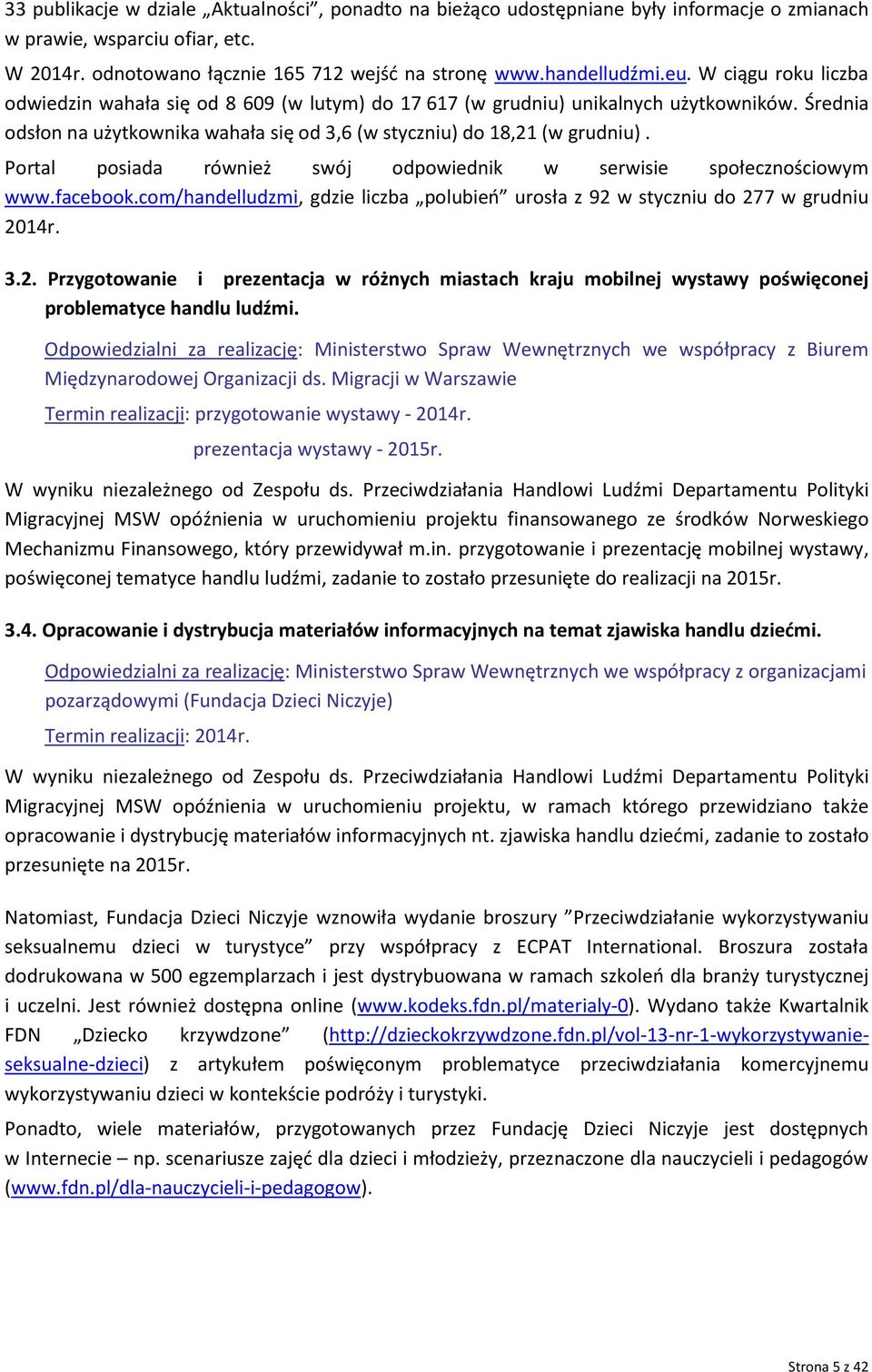 33 publikacje w dziale „Aktualności”, ponadto na bieżąco udostępniane były informacje o zmianach w prawie, wsparciu ofiar, etc.

W 2014r. odnotowano łącznie 165 712 wejść na stronę www.handelludźmi.eu. W ciągu roku liczba odwiedzin wahała się od 8 609 (w lutym) do 17 617 (w grudniu) unikalnych użytkowników. Średnia odsłon na użytkownika wahała się od 3,6 (w styczniu) do 18,21 (w grudniu).

Portal posiada również swój odpowiednik w serwisie społecznościowym www.facebook.com/handelludzmi, gdzie liczba „polubień” urosła z 92 w styczniu do 277 w grudniu 2014r.

3.2. Przygotowanie i prezentacja w różnych miastach kraju mobilnej wystawy poświęconej problematyce handlu ludźmi.

Odpowiedzialni za realizację: Ministerstwo Spraw Wewnętrznych we współpracy z Biurem Międzynarodowej Organizacji ds. Migracji w Warszawie

Termin realizacji: przygotowanie wystawy - 2014r.

prezentacja wystawy - 2015r.

W wyniku niezależnego od Zespołu ds. Przeciwdziałania Handlowi Ludźmi Departamentu Polityki Migracyjnej MSW opóźnienia w uruchomieniu projektu finansowanego ze środków Norweskiego Mechanizmu Finansowego, który przewidywał m.in. przygotowanie i prezentację mobilnej wystawy, poświęconej tematyce handlu ludźmi, zadanie to zostało przesunięte do realizacji na 2015r.

3.4. Opracowanie i dystrybucja materiałów informacyjnych na temat zjawiska handlu dziećmi.

Odpowiedzialni za realizację: Ministerstwo Spraw Wewnętrznych we współpracy z organizacjami pozarządowymi (Fundacja Dzieci Niczyje)

Termin realizacji: 2014r.

W wyniku niezależnego od Zespołu ds. Przeciwdziałania Handlowi Ludźmi Departamentu Polityki Migracyjnej MSW opóźnienia w uruchomieniu projektu, w ramach którego przewidziano także opracowanie i dystrybucję materiałów informacyjnych nt. zjawiska handlu dziećmi, zadanie to zostało przesunięte na 2015r.

Natomiast, Fundacja Dzieci Niczyje wznowiła wydanie broszury ”Przeciwdziałanie wykorzystywaniu seksualnemu dzieci w turystyce” przy współpracy z ECPAT International. Broszura została dodrukowana w 500 egzemplarzach i jest dystrybuowana w ramach szkoleń dla branży turystycznej i uczelni. Jest również dostępna online (www.kodeks.fdn.pl/materialy-0). Wydano także Kwartalnik FDN „Dziecko krzywdzone” (http://dzieckokrzywdzone.fdn.pl/vol-13-nr-1-wykorzystywanie-seksualne-dzieci) z artykułem poświęconym problematyce przeciwdziałania komercyjnemu wykorzystywaniu dzieci w kontekście podróży i turystyki.

Ponadto, wiele materiałów, przygotowanych przez Fundację Dzieci Niczyje jest dostępnych w Internecie – np. scenariusze zajęć dla dzieci i młodzieży, przeznaczone dla nauczycieli i pedagogów (www.fdn.pl/dla-nauczycieli-i-pedagogow).

Strona 5 z 42